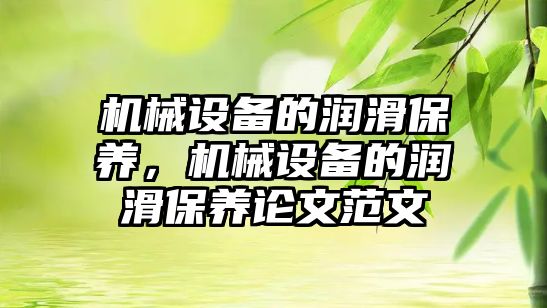 机械设备的润滑保养，机械设备的润滑保养论文范文